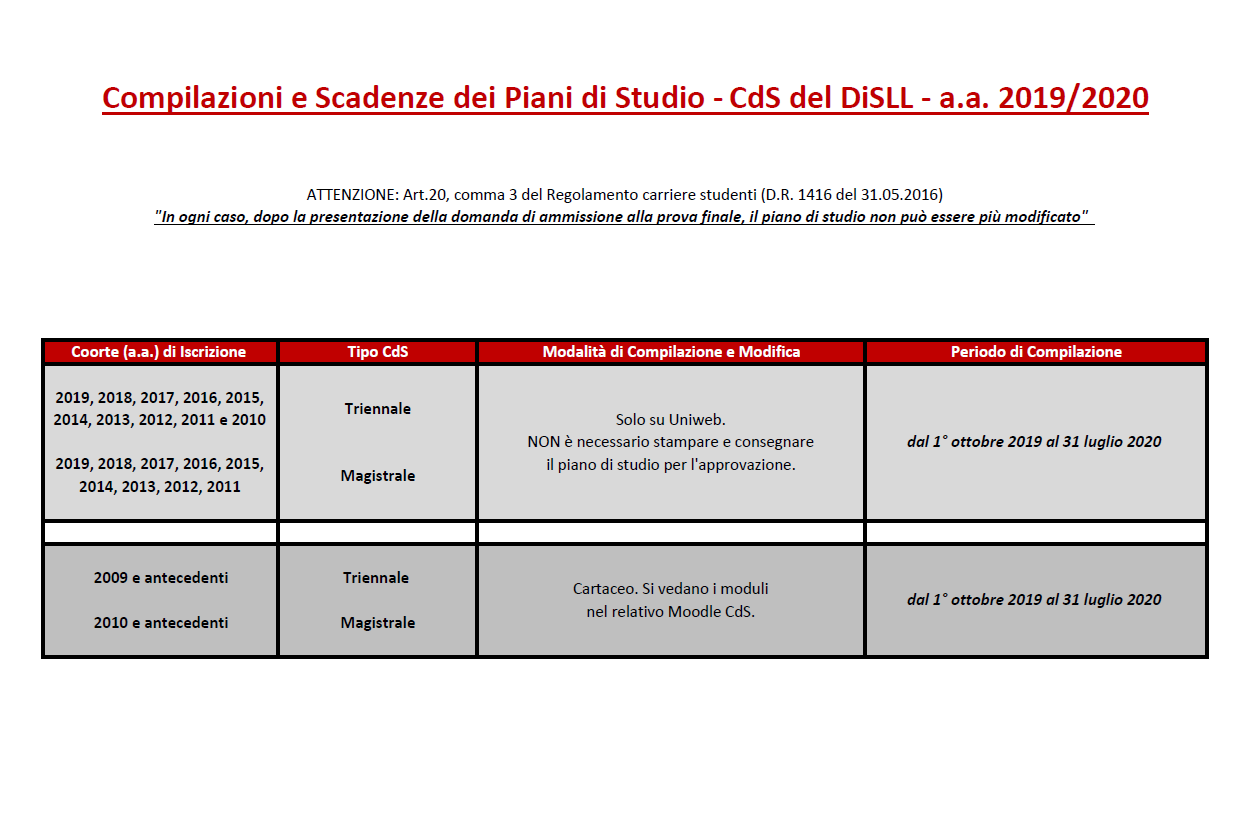 Compilazioni e Scadenze dei Piani di Studio - CdS del DiSLL - a.a. 2019/2020

ATTENZIONE: Art.20, comma 3 del Regolamento carriere studenti (D.R. 1416 del 31.05.2016)
"In ogni caso, dopo la presentazione della domanda di ammissione alla prova finale, il piano di studio non può essere più modificato"

| Coorte (a.a.) di Iscrizione | Tipo CdS | Modalità di Compilazione e Modifica | Periodo di Compilazione |
|---|---|---|---|
| 2019, 2018, 2017, 2016, 2015, 2014, 2013, 2012, 2011 e 2010 | Triennale | Solo su Uniweb. NON è necessario stampare e consegnare il piano di studio per l'approvazione. | dal 1° ottobre 2019 al 31 luglio 2020 |
| 2019, 2018, 2017, 2016, 2015, 2014, 2013, 2012, 2011 | Magistrale | | |
| | | | |
| 2009 e antecedenti | Triennale | Cartaceo. Si vedano i moduli nel relativo Moodle CdS. | dal 1° ottobre 2019 al 31 luglio 2020 |
| 2010 e antecedenti | Magistrale | | |